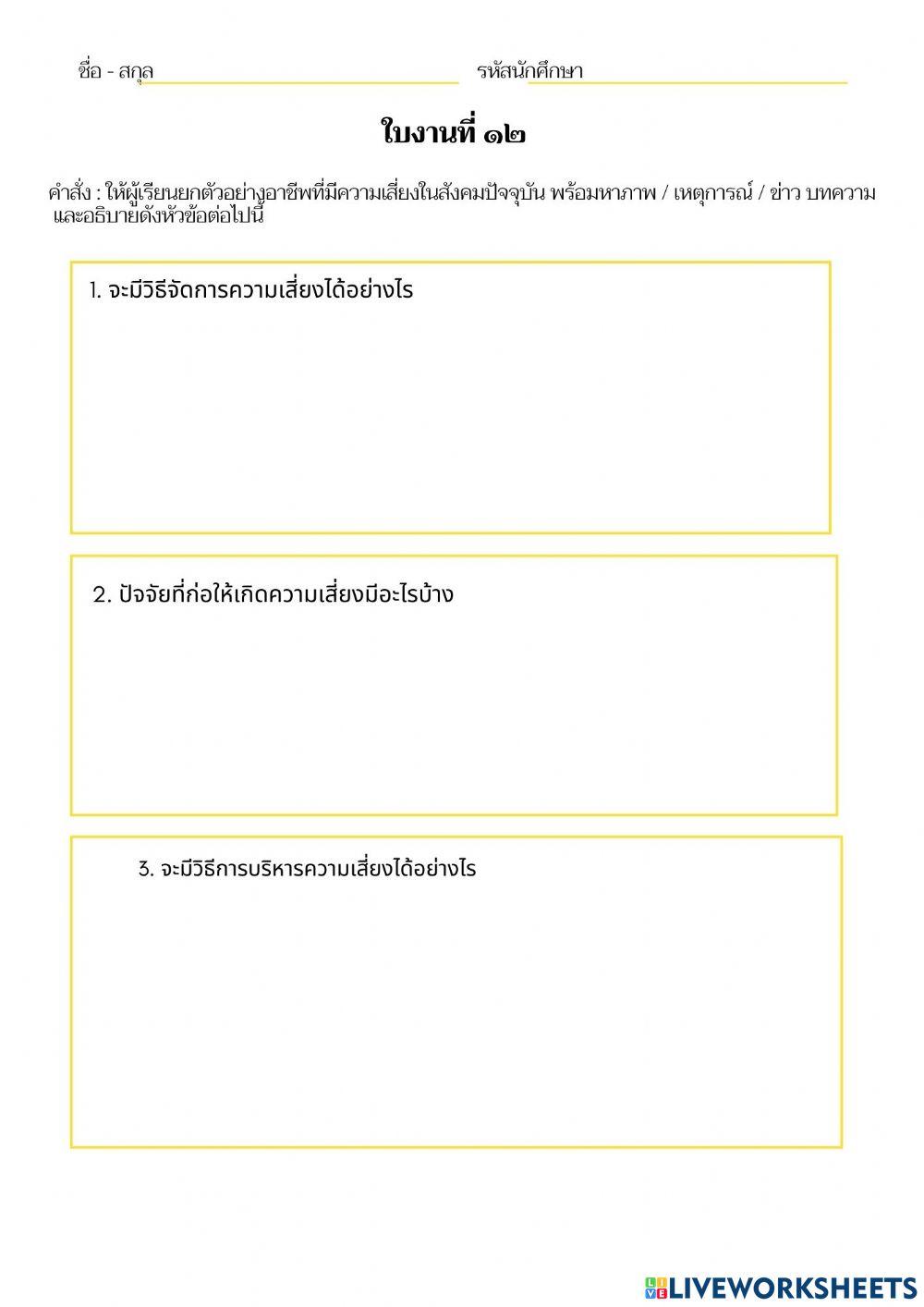 ชื่อ - สกุล รหัสนักศึกษา

ใบงานที่ ๑๒

คำสั่ง : ให้ผู้เรียนยกตัวอย่างอาชีพที่มีความเสี่ยงในสังคมปัจจุบัน พร้อมหาภาพ / เหตุการณ์ / ข่าว บทความ และอธิบายดังหัวข้อต่อไปนี้

1. จะมีวิธีจัดการความเสี่ยงได้อย่างไร

2. ปัจจัยที่ก่อให้เกิดความเสี่ยงมีอะไรบ้าง

3. จะมีวิธีการบริหารความเสี่ยงได้อย่างไร

LIVEWORKSHEETS